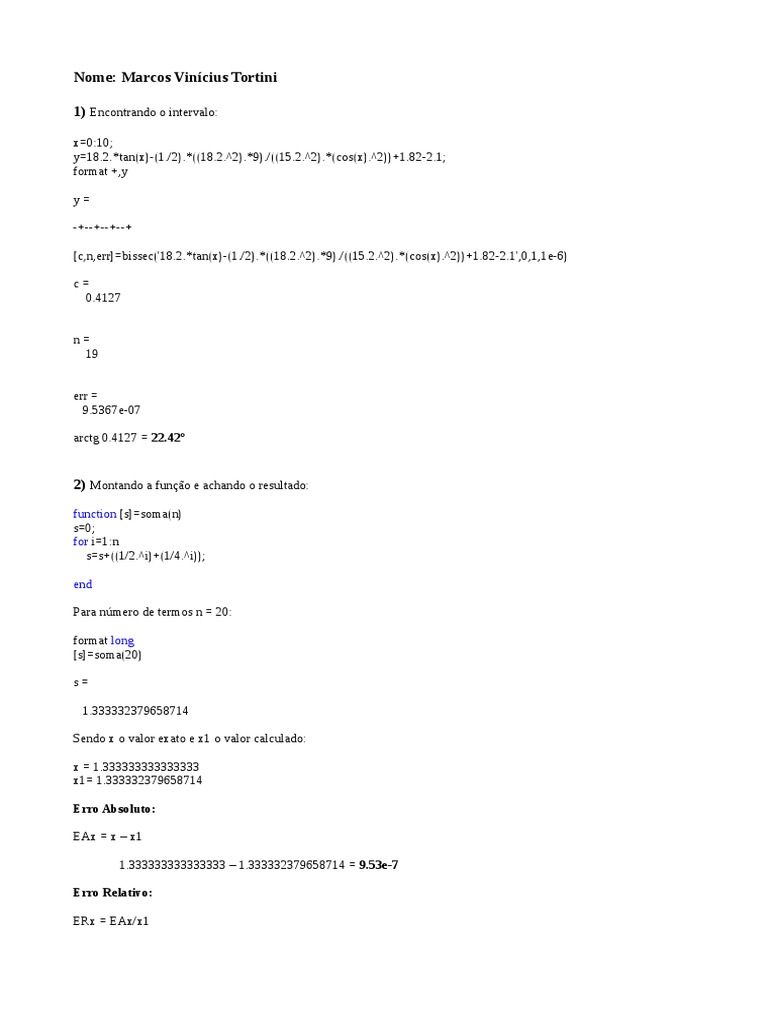 Nome: Marcos Vinícius Tortini

1) Encontrando o intervalo:

x=0:10;
y=18.2.*tan(x)-(1./2).*((18.2.^2).*9)./((15.2.^2).*(cos(x).^2))+1.82-2.1;
format +,y

y =

-+--+--+--+

[c,n,err]=bissec('18.2.*tan(x)-(1./2).*((18.2.^2).*9)./((15.2.^2).*(cos(x).^2))+1.82-2.1',0,1,1e-6)

c =
0.4127

n =
19

err =
9.5367e-07

arctg 0.4127 = 22.42º

2) Montando a função e achando o resultado:

function [s]=soma(n)
s=0;
for i=1:n
s=s+((1/2.^i)+(1/4.^i));

end

Para número de termos n = 20:

format long
[s]=soma(20)

s =

1.333332379658714

Sendo x o valor exato e x1 o valor calculado:

x = 1.333333333333333
x1= 1.333332379658714

Erro Absoluto:

EAx = x – x1

1.333333333333333 – 1.333332379658714 = 9.53e-7

Erro Relativo:

ERx = EAx/x1